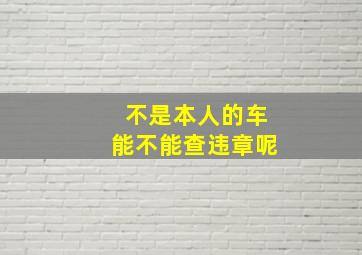 不是本人的车
能不能查违章呢